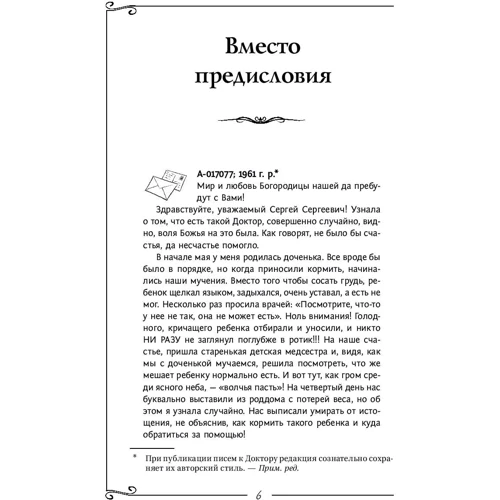 Вместо предисловия

А-017077; 1961 г. р.*
Мир и любовь Богородицы нашей да пребудут с Вами!

Здравствуйте, уважаемый Сергей Сергеевич! Узнала о том, что есть такой Доктор, совершенно случайно, видно, воля Божья на это была. Как говорят, не было бы счастья, да несчастье помогло.

В начале мая у меня родилась доченька. Все вроде бы было в порядке, но когда приносили кормить, начинались наши мучения. Вместо того чтобы сосать грудь, ребенок щелкал языком, задыхался, очень уставал, а есть не мог. Несколько раз просила врачей: «Посмотрите, что-то у нее не так, она не может есть». Ноль внимания! Голодного, кричащего ребенка отбирали и уносили, и никто НИ РАЗУ не заглянул поглубже в ротик!!! На наше счастье, пришла старенькая детская медсестра и, видя, как мы с доченькой мучаемся, решила посмотреть, что же мешает ребенку нормально есть. И вот тут, как гром среди ясного неба, — «волчья пасть»! На четвертый день нас буквально выставили из роддома с потерей веса, но об этом я узнала случайно. Нас выписали умирать от истощения, не объяснив, как кормить такого ребенка и куда обратиться за помощью!

* При публикации писем к Доктору редакция сознательно сохраняет их авторский стиль. — Прим. ред.

6